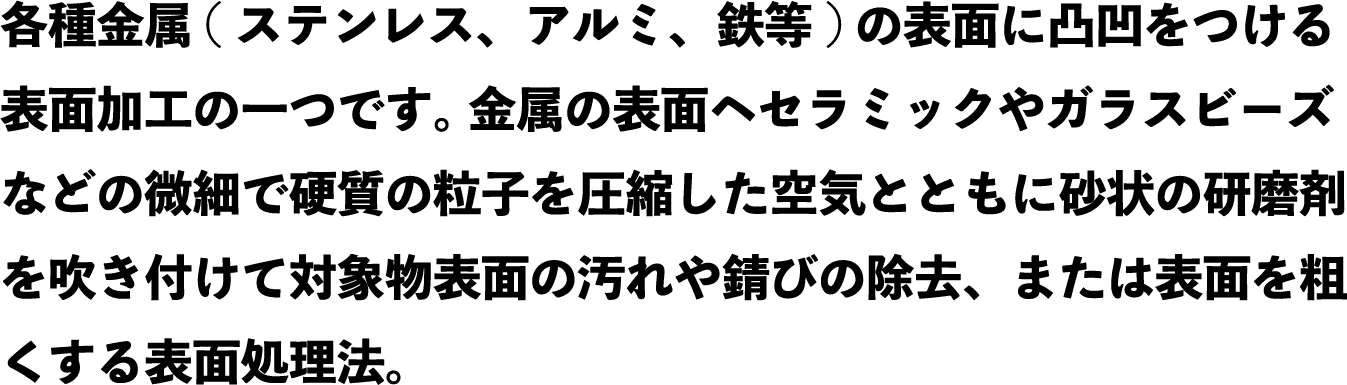 各種金属（ステンレス、アルミ、鉄等）の表面に凸凹をつける表面加工の一つです。金属の表面へセラミックやガラスビーズなどの微細で硬質の粒子を圧縮した空気とともに砂状の研磨剤を吹き付けて対象物表面の汚れや錆びの除去、または表面を粗くする表面処理法。